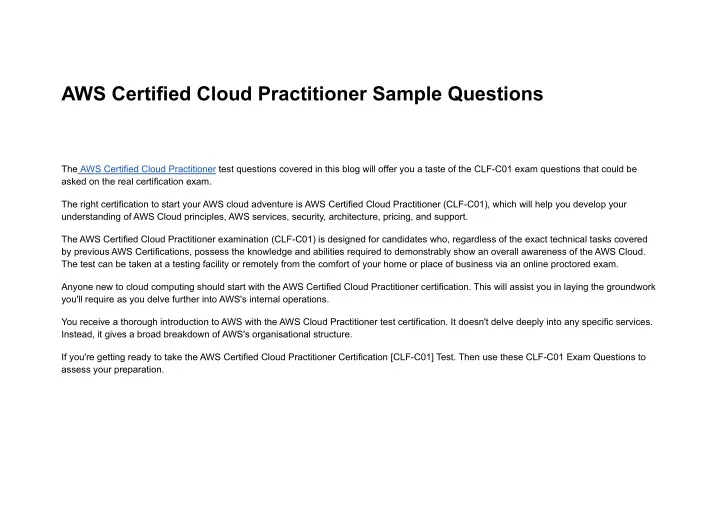 AWS Certified Cloud Practitioner Sample Questions

The AWS Certified Cloud Practitioner test questions covered in this blog will offer you a taste of the CLF-C01 exam questions that could be asked on the real certification exam.

The right certification to start your AWS cloud adventure is AWS Certified Cloud Practitioner (CLF-C01), which will help you develop your understanding of AWS Cloud principles, AWS services, security, architecture, pricing, and support.

The AWS Certified Cloud Practitioner examination (CLF-C01) is designed for candidates who, regardless of the exact technical tasks covered by previous AWS Certifications, possess the knowledge and abilities required to demonstrably show an overall awareness of the AWS Cloud. The test can be taken at a testing facility or remotely from the comfort of your home or place of business via an online proctored exam.

Anyone new to cloud computing should start with the AWS Certified Cloud Practitioner certification. This will assist you in laying the groundwork you'll require as you delve further into AWS's internal operations.

You receive a thorough introduction to AWS with the AWS Cloud Practitioner test certification. It doesn't delve deeply into any specific services. Instead, it gives a broad breakdown of AWS's organisational structure.

If you're getting ready to take the AWS Certified Cloud Practitioner Certification [CLF-C01] Test. Then use these CLF-C01 Exam Questions to assess your preparation.